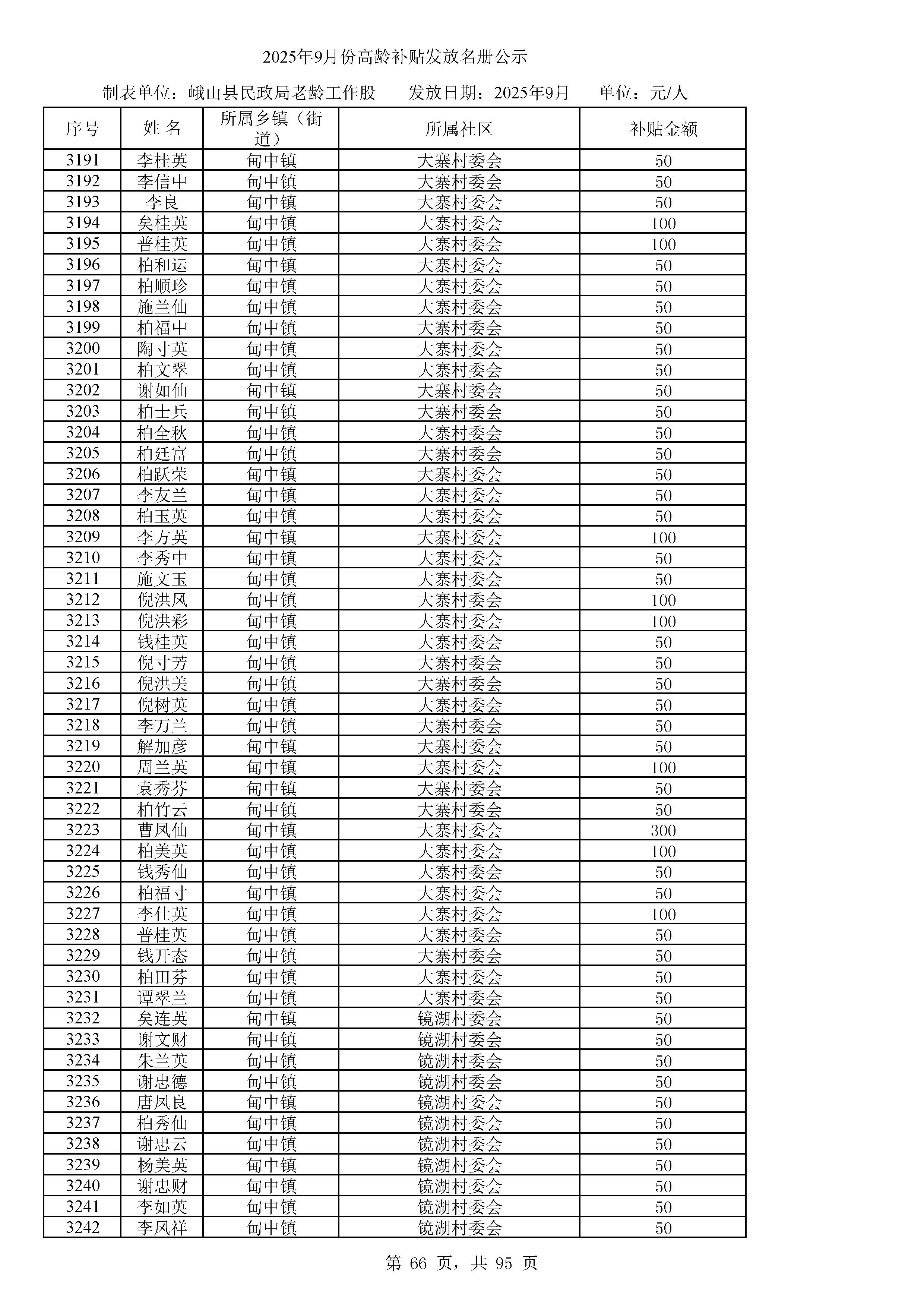 2025年9月份高龄补贴发放名册公示

制表单位：峨山县民政局老龄工作股　　发放日期：2025年9月　　单位：元/人

| 序号 | 姓 名 | 所属乡镇（街道） | 所属社区 | 补贴金额 |
|---|---|---|---|---|
| 3191 | 李桂英 | 甸中镇 | 大寨村委会 | 50 |
| 3192 | 李信中 | 甸中镇 | 大寨村委会 | 50 |
| 3193 | 李良 | 甸中镇 | 大寨村委会 | 50 |
| 3194 | 矣桂英 | 甸中镇 | 大寨村委会 | 100 |
| 3195 | 普桂英 | 甸中镇 | 大寨村委会 | 100 |
| 3196 | 柏和运 | 甸中镇 | 大寨村委会 | 50 |
| 3197 | 柏顺珍 | 甸中镇 | 大寨村委会 | 50 |
| 3198 | 施兰仙 | 甸中镇 | 大寨村委会 | 50 |
| 3199 | 柏福中 | 甸中镇 | 大寨村委会 | 50 |
| 3200 | 陶寸英 | 甸中镇 | 大寨村委会 | 50 |
| 3201 | 柏文翠 | 甸中镇 | 大寨村委会 | 50 |
| 3202 | 谢如仙 | 甸中镇 | 大寨村委会 | 50 |
| 3203 | 柏士兵 | 甸中镇 | 大寨村委会 | 50 |
| 3204 | 柏全秋 | 甸中镇 | 大寨村委会 | 50 |
| 3205 | 柏廷富 | 甸中镇 | 大寨村委会 | 50 |
| 3206 | 柏跃荣 | 甸中镇 | 大寨村委会 | 50 |
| 3207 | 李友兰 | 甸中镇 | 大寨村委会 | 50 |
| 3208 | 柏玉英 | 甸中镇 | 大寨村委会 | 50 |
| 3209 | 李方英 | 甸中镇 | 大寨村委会 | 100 |
| 3210 | 李秀中 | 甸中镇 | 大寨村委会 | 50 |
| 3211 | 施文玉 | 甸中镇 | 大寨村委会 | 50 |
| 3212 | 倪洪凤 | 甸中镇 | 大寨村委会 | 100 |
| 3213 | 倪洪彩 | 甸中镇 | 大寨村委会 | 100 |
| 3214 | 钱桂英 | 甸中镇 | 大寨村委会 | 50 |
| 3215 | 倪寸芳 | 甸中镇 | 大寨村委会 | 50 |
| 3216 | 倪洪美 | 甸中镇 | 大寨村委会 | 50 |
| 3217 | 倪树英 | 甸中镇 | 大寨村委会 | 50 |
| 3218 | 李万兰 | 甸中镇 | 大寨村委会 | 50 |
| 3219 | 解加彦 | 甸中镇 | 大寨村委会 | 50 |
| 3220 | 周兰英 | 甸中镇 | 大寨村委会 | 100 |
| 3221 | 袁秀芬 | 甸中镇 | 大寨村委会 | 50 |
| 3222 | 柏竹云 | 甸中镇 | 大寨村委会 | 50 |
| 3223 | 曹凤仙 | 甸中镇 | 大寨村委会 | 300 |
| 3224 | 柏美英 | 甸中镇 | 大寨村委会 | 100 |
| 3225 | 钱秀仙 | 甸中镇 | 大寨村委会 | 50 |
| 3226 | 柏福寸 | 甸中镇 | 大寨村委会 | 50 |
| 3227 | 李仕英 | 甸中镇 | 大寨村委会 | 100 |
| 3228 | 普桂英 | 甸中镇 | 大寨村委会 | 50 |
| 3229 | 钱开态 | 甸中镇 | 大寨村委会 | 50 |
| 3230 | 柏田芬 | 甸中镇 | 大寨村委会 | 50 |
| 3231 | 谭翠兰 | 甸中镇 | 大寨村委会 | 50 |
| 3232 | 矣连英 | 甸中镇 | 镜湖村委会 | 50 |
| 3233 | 谢文财 | 甸中镇 | 镜湖村委会 | 50 |
| 3234 | 朱兰英 | 甸中镇 | 镜湖村委会 | 50 |
| 3235 | 谢忠德 | 甸中镇 | 镜湖村委会 | 50 |
| 3236 | 唐凤良 | 甸中镇 | 镜湖村委会 | 50 |
| 3237 | 柏秀仙 | 甸中镇 | 镜湖村委会 | 50 |
| 3238 | 谢忠云 | 甸中镇 | 镜湖村委会 | 50 |
| 3239 | 杨美英 | 甸中镇 | 镜湖村委会 | 50 |
| 3240 | 谢忠财 | 甸中镇 | 镜湖村委会 | 50 |
| 3241 | 李如英 | 甸中镇 | 镜湖村委会 | 50 |
| 3242 | 李凤祥 | 甸中镇 | 镜湖村委会 | 50 |

第 66 页，共 95 页